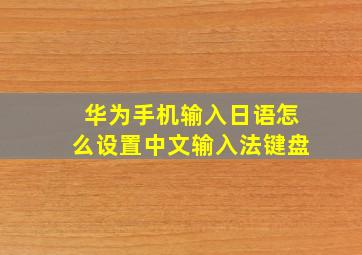 华为手机输入日语怎么设置中文输入法键盘